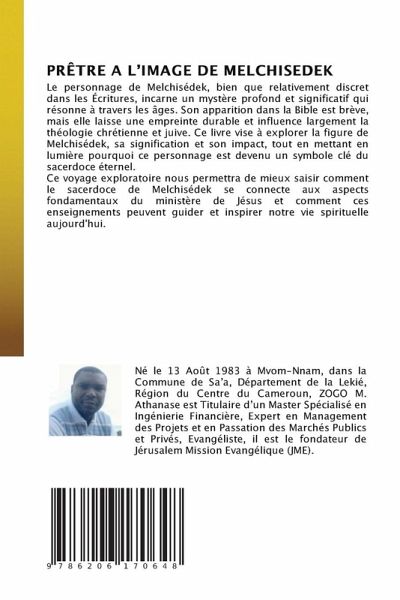 PRÊTRE A L'IMAGE DE MELCHISEDEK

Le personnage de Melchisédek, bien que relativement discret dans les Écritures, incarne un mystère profond et significatif qui résonne à travers les âges. Son apparition dans la Bible est brève, mais elle laisse une empreinte durable et influence largement la théologie chrétienne et juive. Ce livre vise à explorer la figure de Melchisédek, sa signification et son impact, tout en mettant en lumière pourquoi ce personnage est devenu un symbole clé du sacerdoce éternel.
Ce voyage exploratoire nous permettra de mieux saisir comment le sacerdoce de Melchisédek se connecte aux aspects fondamentaux du ministère de Jésus et comment ces enseignements peuvent guider et inspirer notre vie spirituelle aujourd'hui.

Né le 13 Août 1983 à Mvom-Nnam, dans la Commune de Sa'a, Département de la Lekié, Région du Centre du Cameroun, ZOGO M. Athanase est Titulaire d'un Master Spécialisé en Ingénierie Financière, Expert en Management des Projets et en Passation des Marchés Publics et Privés, Evangéliste, il est le fondateur de Jérusalem Mission Evangélique (JME).

9 786206 170648